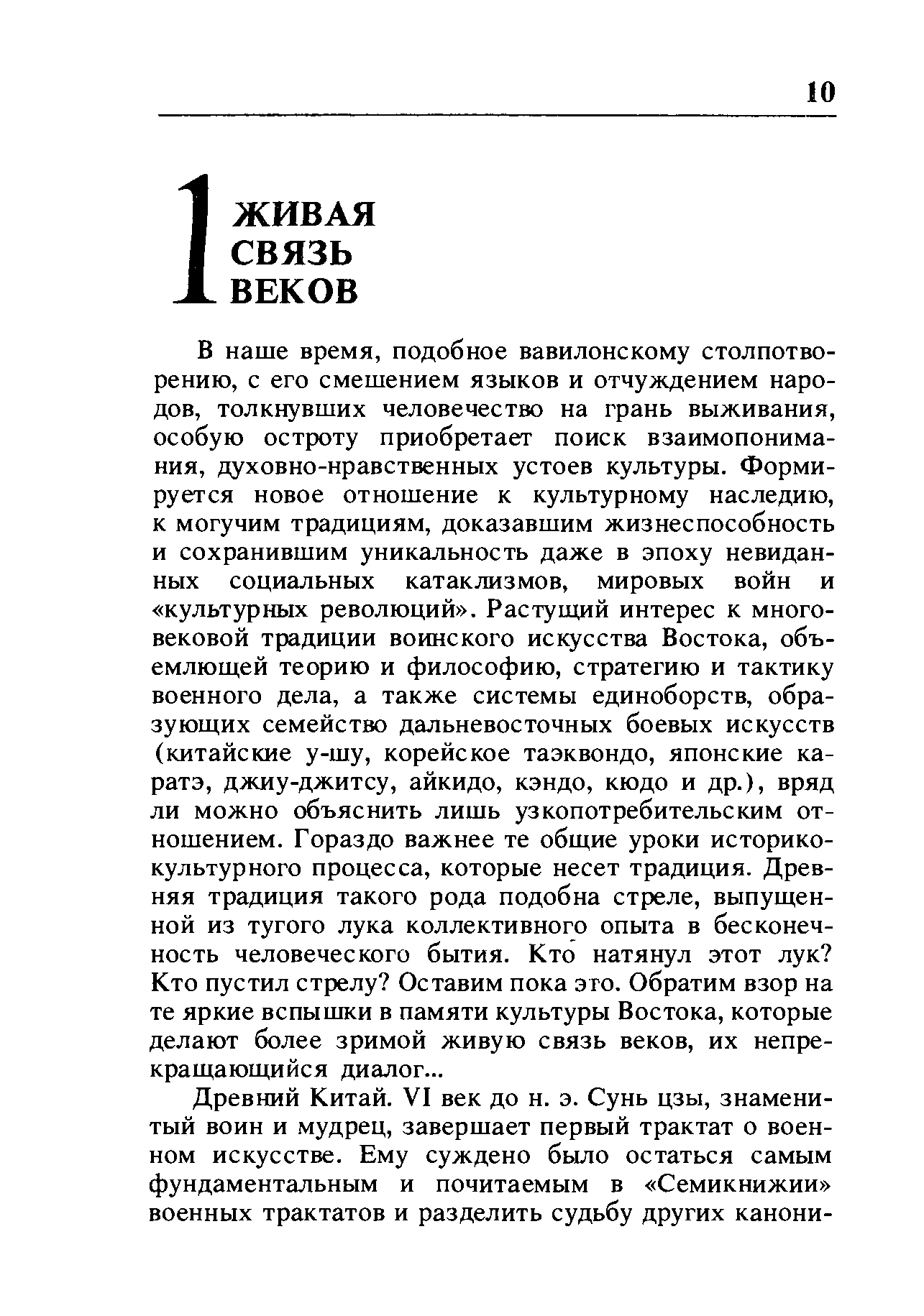 10

1 ЖИВАЯ СВЯЗЬ ВЕКОВ

В наше время, подобное вавилонскому столпотворению, с его смешением языков и отчуждением народов, толкнувших человечество на грань выживания, особую остроту приобретает поиск взаимопонимания, духовно-нравственных устоев культуры. Формируется новое отношение к культурному наследию, к могучим традициям, доказавшим жизнеспособность и сохранившим уникальность даже в эпоху невиданных социальных катаклизмов, мировых войн и «культурных революций». Растущий интерес к многовековой традиции воинского искусства Востока, объемлющей теорию и философию, стратегию и тактику военного дела, а также системы единоборств, образующих семейство дальневосточных боевых искусств (китайские у-шу, корейское таэквондо, японские каратэ, джиу-джитсу, айкидо, кэндо, кюдо и др.), вряд ли можно объяснить лишь узкопотребительским отношением. Гораздо важнее те общие уроки историко-культурного процесса, которые несет традиция. Древняя традиция такого рода подобна стреле, выпущенной из тугого лука коллективного опыта в бесконечность человеческого бытия. Кто натянул этот лук? Кто пустил стрелу? Оставим пока это. Обратим взор на те яркие вспышки в памяти культуры Востока, которые делают более зримой живую связь веков, их непрекращающийся диалог...

Древний Китай. VI век до н. э. Сунь цзы, знаменитый воин и мудрец, завершает первый трактат о военном искусстве. Ему суждено было остаться самым фундаментальным и почитаемым в «Семикнижии» военных трактатов и разделить судьбу других канони-